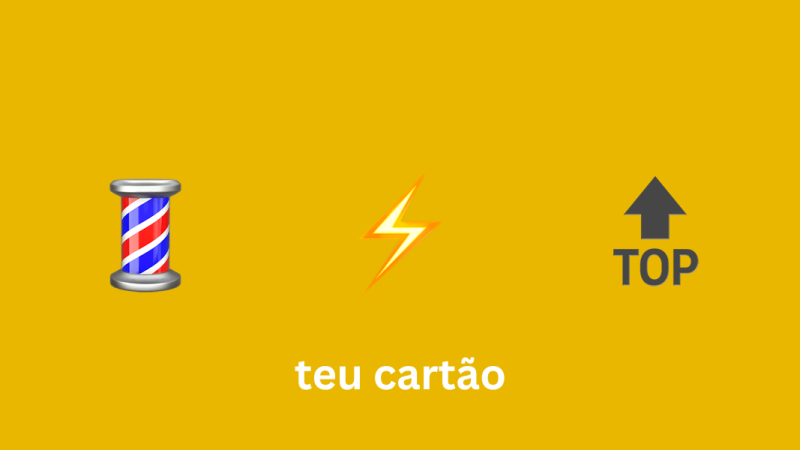 TOP

teu cartão